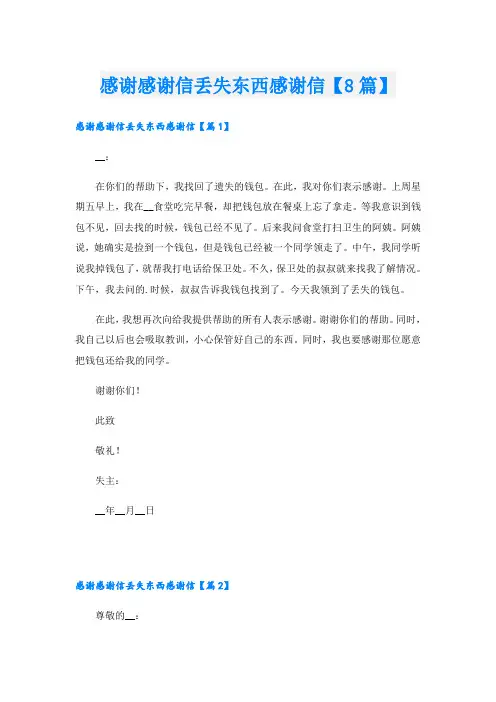 感谢感谢信丢失东西感谢信【8篇】

感谢感谢信丢失东西感谢信【篇1】

__：

在你们的帮助下，我找回了遗失的钱包。在此，我对你们表示感谢。上周星期五早上，我在__食堂吃完早餐，却把钱包放在餐桌上忘了拿走。等我意识到钱包不见，回去找的时候，钱包已经不见了。后来我问食堂打扫卫生的阿姨。阿姨说，她确实是捡到一个钱包，但是钱包已经被一个同学领走了。中午，我同学听说我掉钱包了，就帮我打电话给保卫处。不久，保卫处的叔叔就来找我了解情况。下午，我去问的.时候，叔叔告诉我钱包找到了。今天我领到了丢失的钱包。

在此，我想再次向给我提供帮助的所有人表示感谢。谢谢你们的帮助。同时，我自己以后也会吸取教训，小心保管好自己的东西。同时，我也要感谢那位愿意把钱包还给我的同学。

谢谢你们！

此致

敬礼！

失主：

__年__月__日

感谢感谢信丢失东西感谢信【篇2】

尊敬的__：